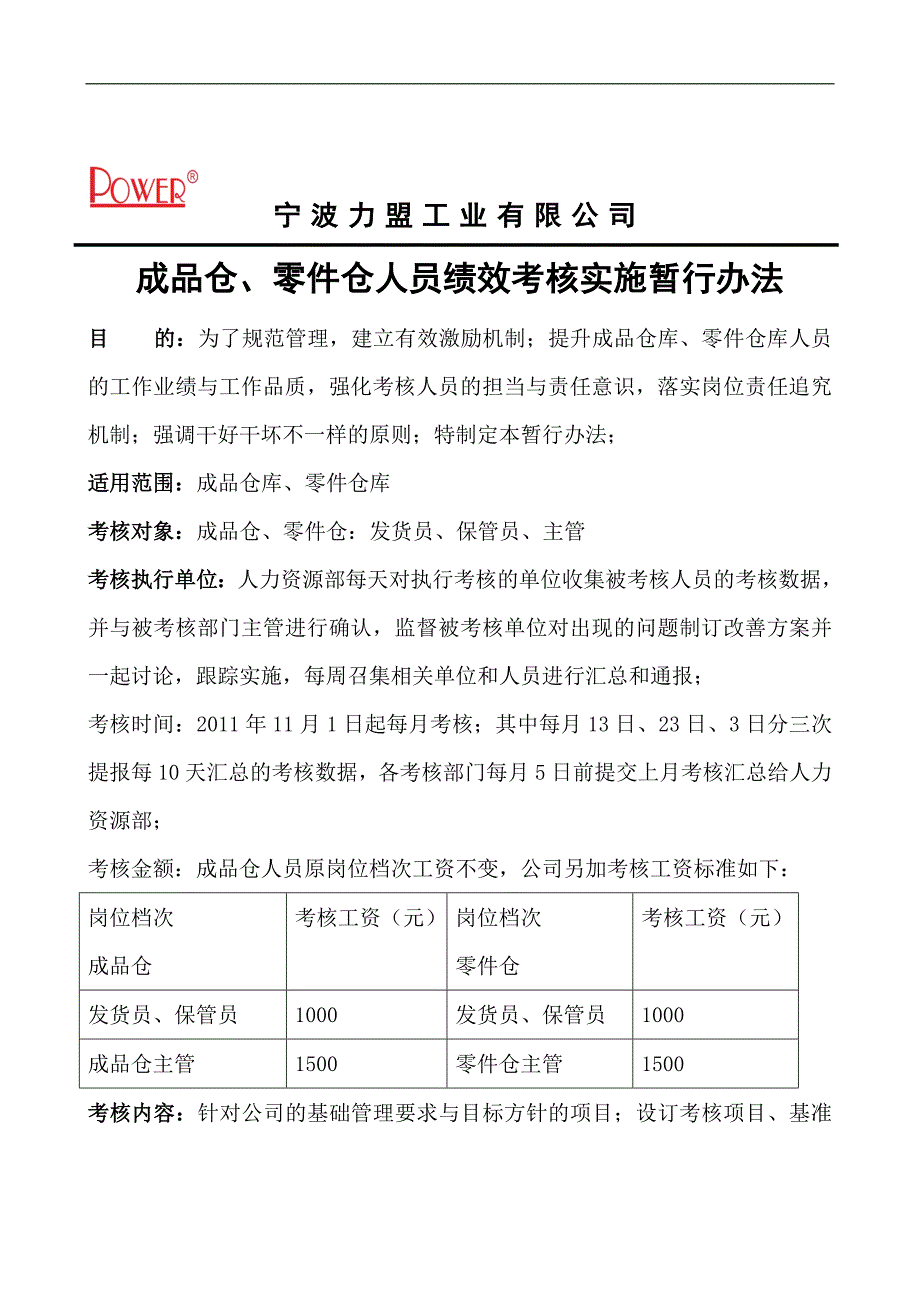 POWER®

宁波力盟工业有限公司

成品仓、零件仓人员绩效考核实施暂行办法

目　　的：为了规范管理，建立有效激励机制；提升成品仓库、零件仓库人员的工作业绩与工作品质，强化考核人员的担当与责任意识，落实岗位责任追究机制；强调干好干坏不一样的原则；特制定本暂行办法；

适用范围：成品仓库、零件仓库

考核对象：成品仓、零件仓：发货员、保管员、主管

考核执行单位：人力资源部每天对执行考核的单位收集被考核人员的考核数据，并与被考核部门主管进行确认，监督被考核单位对出现的问题制订改善方案并一起讨论，跟踪实施，每周召集相关单位和人员进行汇总和通报；

考核时间：2011 年 11 月 1 日起每月考核；其中每月 13 日、23 日、3 日分三次提报每 10 天汇总的考核数据，各考核部门每月 5 日前提交上月考核汇总给人力资源部；

考核金额：成品仓人员原岗位档次工资不变，公司另加考核工资标准如下：

| 岗位档次 成品仓 | 考核工资（元） | 岗位档次 零件仓 | 考核工资（元） |
|---|---|---|---|
| 发货员、保管员 | 1000 | 发货员、保管员 | 1000 |
| 成品仓主管 | 1500 | 零件仓主管 | 1500 |

考核内容：针对公司的基础管理要求与目标方针的项目；设订考核项目、基准